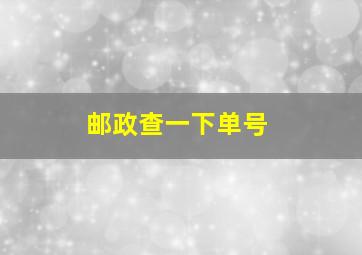 邮政查一下单号